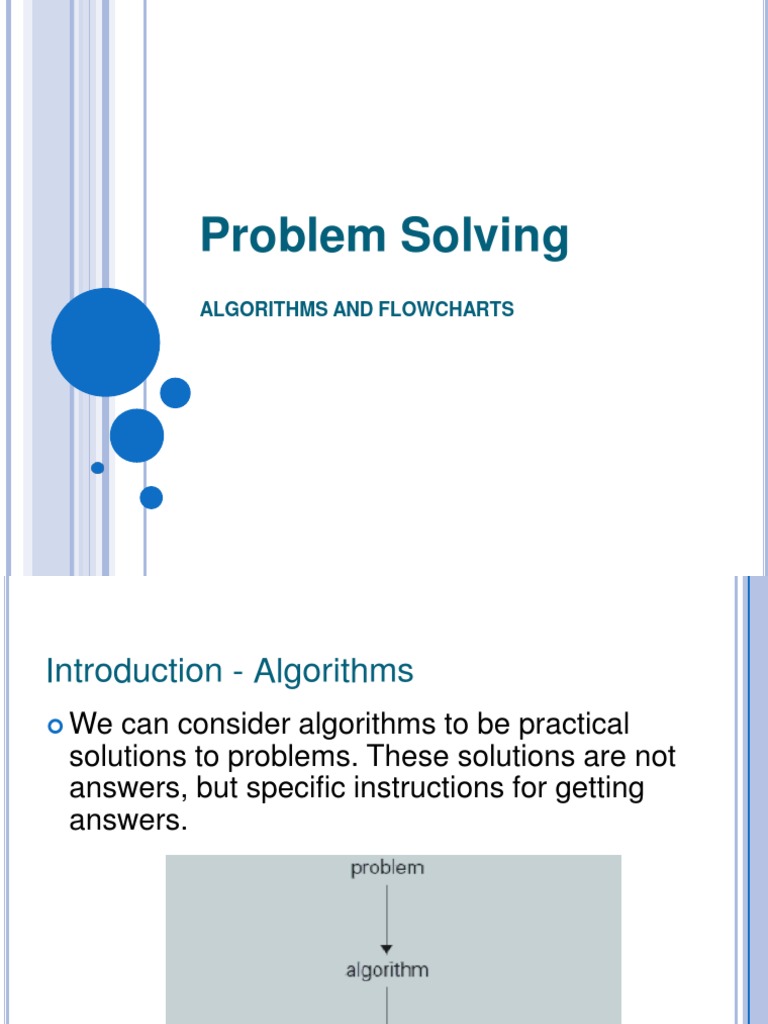 Problem Solving

ALGORITHMS AND FLOWCHARTS

Introduction - Algorithms

We can consider algorithms to be practical solutions to problems. These solutions are not answers, but specific instructions for getting answers.

problem

algorithm